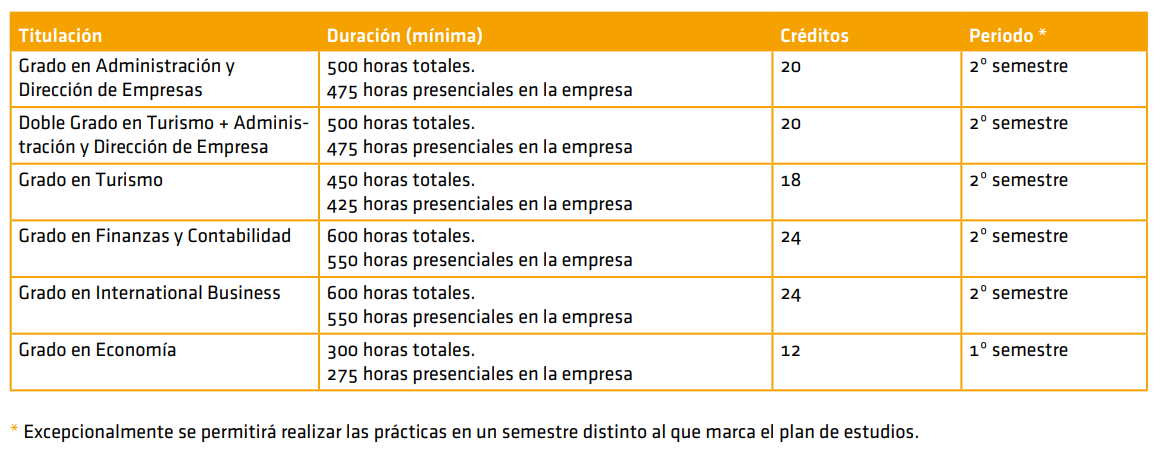 | Titulación | Duración (mínima) | Créditos | Periodo * |
|---|---|---|---|
| Grado en Administración y Dirección de Empresas | 500 horas totales. 475 horas presenciales en la empresa | 20 | 2º semestre |
| Doble Grado en Turismo + Administración y Dirección de Empresa | 500 horas totales. 475 horas presenciales en la empresa | 20 | 2º semestre |
| Grado en Turismo | 450 horas totales. 425 horas presenciales en la empresa | 18 | 2º semestre |
| Grado en Finanzas y Contabilidad | 600 horas totales. 550 horas presenciales en la empresa | 24 | 2º semestre |
| Grado en International Business | 600 horas totales. 550 horas presenciales en la empresa | 24 | 2º semestre |
| Grado en Economía | 300 horas totales. 275 horas presenciales en la empresa | 12 | 1º semestre |

* Excepcionalmente se permitirá realizar las prácticas en un semestre distinto al que marca el plan de estudios.